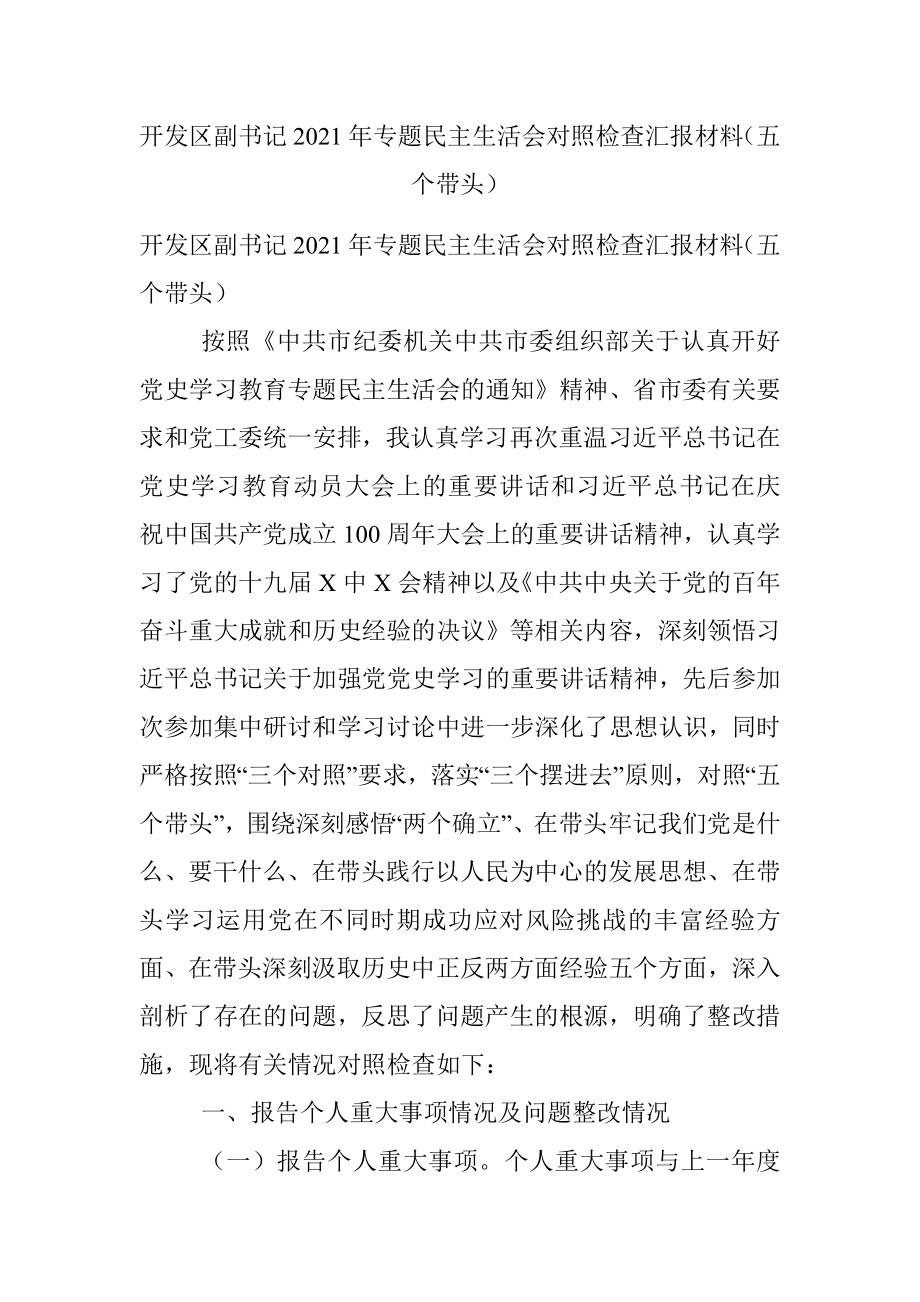 开发区副书记2021年专题民主生活会对照检查汇报材料（五个带头）

开发区副书记2021年专题民主生活会对照检查汇报材料（五个带头）

按照《中共市纪委机关中共市委组织部关于认真开好党史学习教育专题民主生活会的通知》精神、省市委有关要求和党工委统一安排，我认真学习再次重温习近平总书记在党史学习教育动员大会上的重要讲话和习近平总书记在庆祝中国共产党成立100周年大会上的重要讲话精神，认真学习了党的十九届X中X会精神以及《中共中央关于党的百年奋斗重大成就和历史经验的决议》等相关内容，深刻领悟习近平总书记关于加强党党史学习的重要讲话精神，先后参加次参加集中研讨和学习讨论中进一步深化了思想认识，同时严格按照“三个对照”要求，落实“三个摆进去”原则，对照“五个带头”，围绕深刻感悟“两个确立”、在带头牢记我们党是什么、要干什么、在带头践行以人民为中心的发展思想、在带头学习运用党在不同时期成功应对风险挑战的丰富经验方面、在带头深刻汲取历史中正反两方面经验五个方面，深入剖析了存在的问题，反思了问题产生的根源，明确了整改措施，现将有关情况对照检查如下：

一、报告个人重大事项情况及问题整改情况

（一）报告个人重大事项。个人重大事项与上一年度